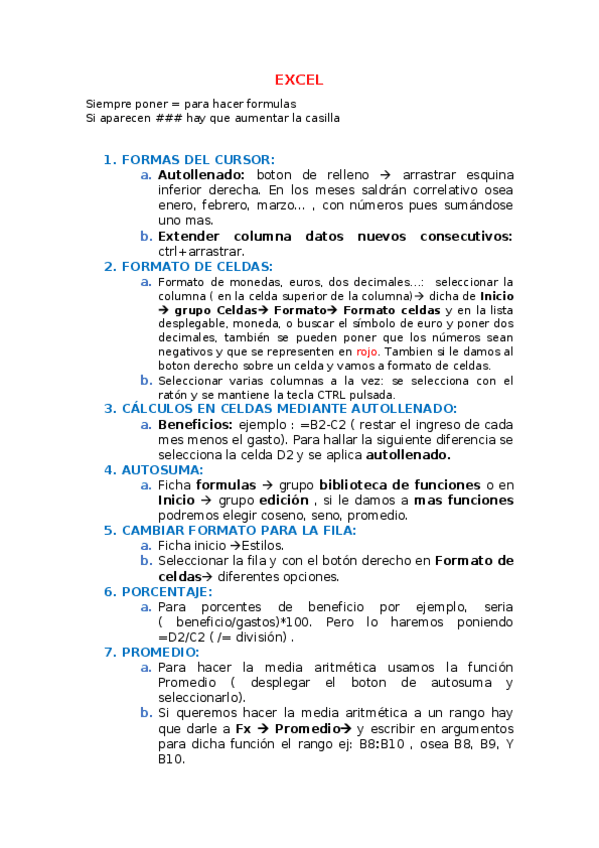 EXCEL

Siempre poner = para hacer formulas
Si aparecen ### hay que aumentar la casilla

1. FORMAS DEL CURSOR:
a. Autollenado: boton de relleno → arrastrar esquina inferior derecha. En los meses saldrán correlativo osea enero, febrero, marzo… , con números pues sumándose uno mas.
b. Extender columna datos nuevos consecutivos: ctrl+arrastrar.
2. FORMATO DE CELDAS:
a. Formato de monedas, euros, dos decimales…: seleccionar la columna ( en la celda superior de la columna)→ dicha de Inicio → grupo Celdas→ Formato→ Formato celdas y en la lista desplegable, moneda, o buscar el símbolo de euro y poner dos decimales, también se pueden poner que los números sean negativos y que se representen en rojo. Tambien si le damos al boton derecho sobre un celda y vamos a formato de celdas.
b. Seleccionar varias columnas a la vez: se selecciona con el ratón y se mantiene la tecla CTRL pulsada.
3. CÁLCULOS EN CELDAS MEDIANTE AUTOLLENADO:
a. Beneficios: ejemplo : =B2-C2 ( restar el ingreso de cada mes menos el gasto). Para hallar la siguiente diferencia se selecciona la celda D2 y se aplica autollenado.
4. AUTOSUMA:
a. Ficha formulas → grupo biblioteca de funciones o en Inicio → grupo edición , si le damos a mas funciones podremos elegir coseno, seno, promedio.
5. CAMBIAR FORMATO PARA LA FILA:
a. Ficha inicio →Estilos.
b. Seleccionar la fila y con el botón derecho en Formato de celdas→ diferentes opciones.
6. PORCENTAJE:
a. Para porcentes de beneficio por ejemplo, seria ( beneficio/gastos)*100. Pero lo haremos poniendo =D2/C2 ( /= división) .
7. PROMEDIO:
a. Para hacer la media aritmética usamos la función Promedio ( desplegar el boton de autosuma y seleccionarlo).
b. Si queremos hacer la media aritmética a un rango hay que darle a Fx → Promedio→ y escribir en argumentos para dicha función el rango ej: B8:B10 , osea B8, B9, Y B10.